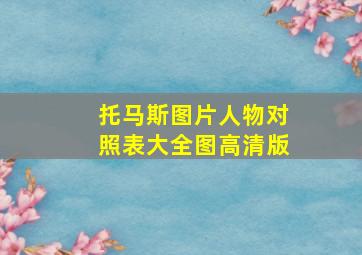 托马斯图片人物对照表大全图高清版